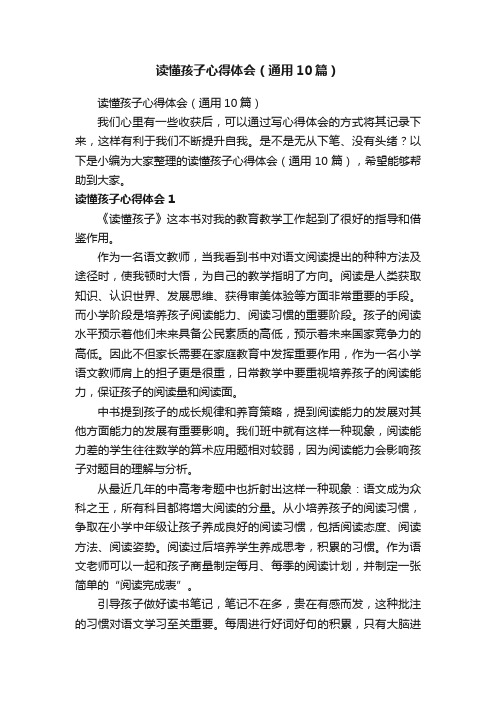 读懂孩子心得体会（通用10篇）

读懂孩子心得体会（通用10篇）

我们心里有一些收获后，可以通过写心得体会的方式将其记录下来，这样有利于我们不断提升自我。是不是无从下笔、没有头绪？以下是小编为大家整理的读懂孩子心得体会（通用10篇），希望能够帮助到大家。

读懂孩子心得体会1

《读懂孩子》这本书对我的教育教学工作起到了很好的指导和借鉴作用。

作为一名语文教师，当我看到书中对语文阅读提出的种种方法及途径时，使我顿时大悟，为自己的教学指明了方向。阅读是人类获取知识、认识世界、发展思维、获得审美体验等方面非常重要的手段。而小学阶段是培养孩子阅读能力、阅读习惯的重要阶段。孩子的阅读水平预示着他们未来具备公民素质的高低，预示着未来国家竞争力的高低。因此不但家长需要在家庭教育中发挥重要作用，作为一名小学语文教师肩上的担子更是很重，日常教学中要重视培养孩子的阅读能力，保证孩子的阅读量和阅读面。

中书提到孩子的成长规律和养育策略，提到阅读能力的发展对其他方面能力的发展有重要影响。我们班中就有这样一种现象，阅读能力差的学生往往数学的算术应用题相对较弱，因为阅读能力会影响孩子对题目的理解与分析。

从最近几年的中高考考题中也折射出这样一种现象：语文成为众科之王，所有科目都将增大阅读的分量。从小培养孩子的阅读习惯，争取在小学中年级让孩子养成良好的阅读习惯，包括阅读态度、阅读方法、阅读姿势。阅读过后培养学生养成思考，积累的习惯。作为语文老师可以一起和孩子商量制定每月、每季的阅读计划，并制定一张简单的“阅读完成表”。

引导孩子做好读书笔记，笔记不在多，贵在有感而发，这种批注的习惯对语文学习至关重要。每周进行好词好句的积累，只有大脑进